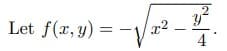 Let $f(x, y) = -\sqrt{x^2 - \frac{y^2}{4}}$.